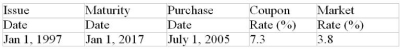 | Issue | Maturity | Purchase | Coupon | Market |
|---|---|---|---|---|
| Date | Date | Date | Rate (%) | Rate (%) |
| Jan 1, 1997 | Jan 1, 2017 | July 1, 2005 | 7.3 | 3.8 |